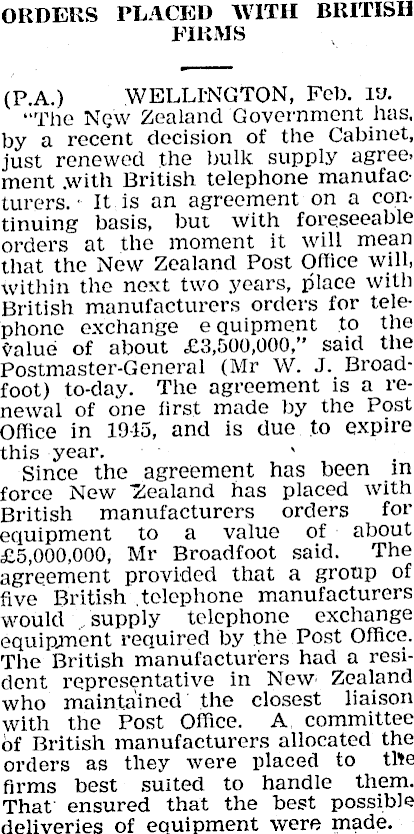 ORDERS PLACED WITH BRITISH FIRMS

(P.A.) WELLINGTON, Feb. 19.

"The New Zealand Government has, by a recent decision of the Cabinet, just renewed the bulk supply agreement with British telephone manufacturers. It is an agreement on a continuing basis, but with foreseeable orders at the moment it will mean that the New Zealand Post Office will, within the next two years, place with British manufacturers orders for telephone exchange equipment to the value of about £3,500,000," said the Postmaster-General (Mr W. J. Broadfoot) to-day. The agreement is a renewal of one first made by the Post Office in 1945, and is due to expire this year.

Since the agreement has been in force New Zealand has placed with British manufacturers orders for equipment to a value of about £5,000,000, Mr Broadfoot said. The agreement provided that a group of five British telephone manufacturers would supply telephone exchange equipment required by the Post Office. The British manufacturers had a resident representative in New Zealand who maintained the closest liaison with the Post Office. A committee of British manufacturers allocated the orders as they were placed to the firms best suited to handle them. That ensured that the best possible deliveries of equipment were made.